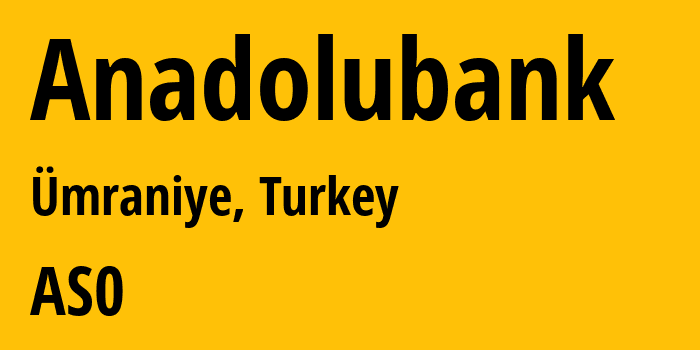 Anadolubank

Ümraniye, Turkey

AS0